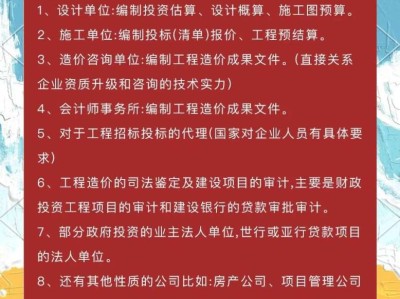 1、设计单位:编制投资估算、设计概算、施工图预算。

2、施工单位:编制投标(清单)报价、工程预结算。

3、造价咨询单位:编制工程造价成果文件。(直接关系企业资质升级和咨询的技术实力)

4、会计师事务所:编制工程造价成果文件。

5、对于工程招标投标的代理(国家对企业人员有具体要求)

6、工程造价的司法鉴定及建设项目的审计,主要是财政投资工程项目的审计和建设银行的贷款审批审计。

7、部分政府投资的业主法人单位,世行或亚行贷款项目的法人单位。

8、还有其他性质的公司比如:房产公司、项目管理公司